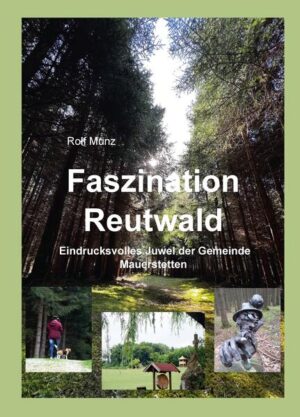 Rolf Munz

Faszination Reutwald

Eindrucksvolles Juwel der Gemeinde Mauerstetten